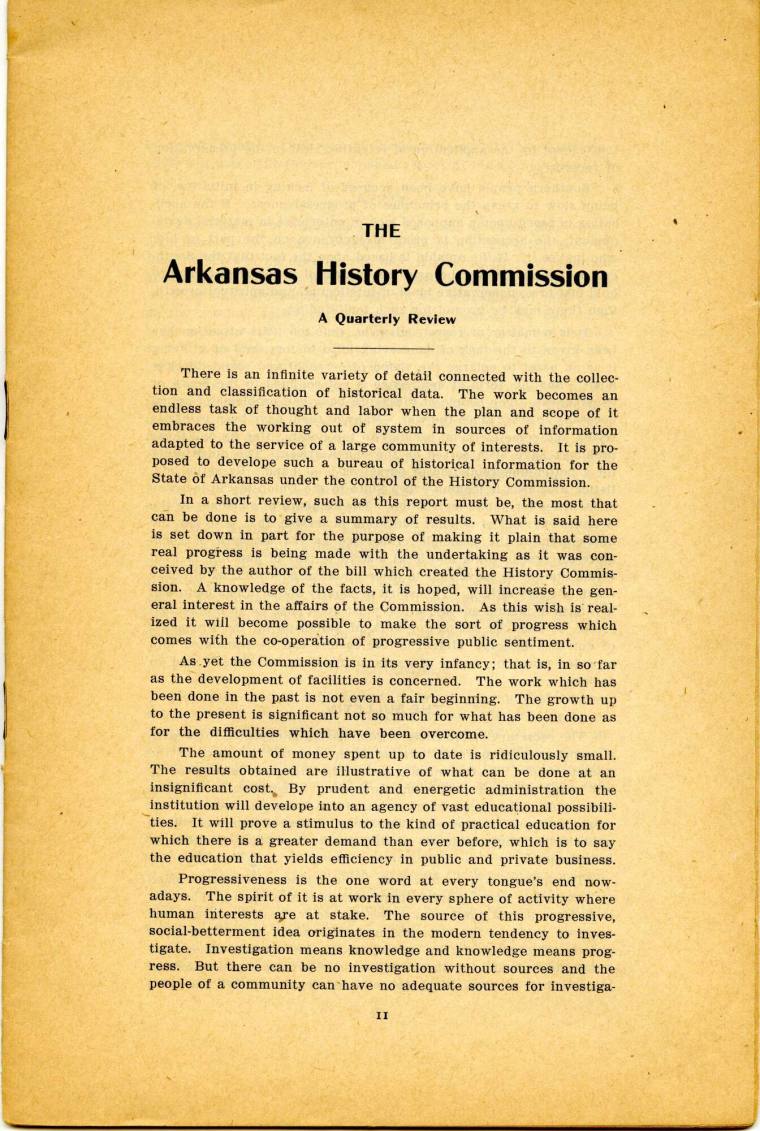 THE

Arkansas History Commission

A Quarterly Review

There is an infinite variety of detail connected with the collection and classification of historical data. The work becomes an endless task of thought and labor when the plan and scope of it embraces the working out of system in sources of information adapted to the service of a large community of interests. It is proposed to develope such a bureau of historical information for the State of Arkansas under the control of the History Commission.

In a short review, such as this report must be, the most that can be done is to give a summary of results. What is said here is set down in part for the purpose of making it plain that some real progress is being made with the undertaking as it was conceived by the author of the bill which created the History Commission. A knowledge of the facts, it is hoped, will increase the general interest in the affairs of the Commission. As this wish is realized it will become possible to make the sort of progress which comes with the co-operation of progressive public sentiment.

As yet the Commission is in its very infancy; that is, in so far as the development of facilities is concerned. The work which has been done in the past is not even a fair beginning. The growth up to the present is significant not so much for what has been done as for the difficulties which have been overcome.

The amount of money spent up to date is ridiculously small. The results obtained are illustrative of what can be done at an insignificant cost. By prudent and energetic administration the institution will develope into an agency of vast educational possibilities. It will prove a stimulus to the kind of practical education for which there is a greater demand than ever before, which is to say the education that yields efficiency in public and private business.

Progressiveness is the one word at every tongue's end nowadays. The spirit of it is at work in every sphere of activity where human interests are at stake. The source of this progressive, social-betterment idea originates in the modern tendency to investigate. Investigation means knowledge and knowledge means progress. But there can be no investigation without sources and the people of a community can have no adequate sources for investiga-

11